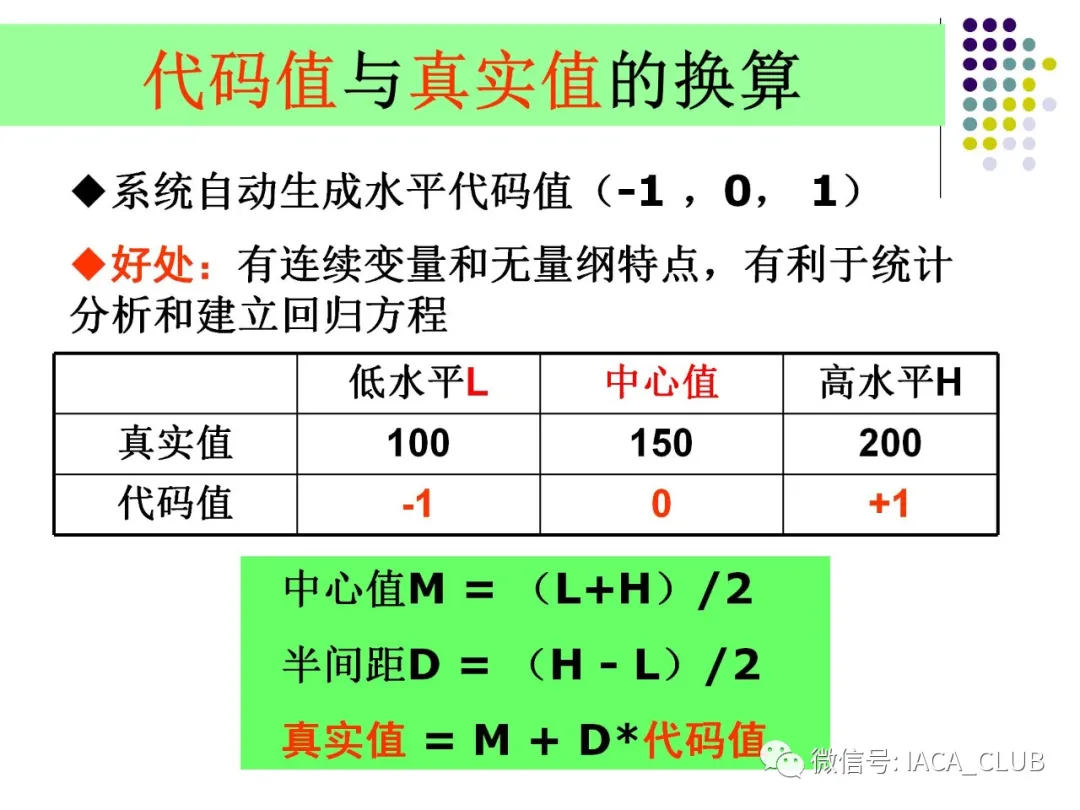 代码值与真实值的换算

◆系统自动生成水平代码值（-1 ，0， 1）

◆好处：有连续变量和无量纲特点，有利于统计分析和建立回归方程

|  | 低水平L | 中心值 | 高水平H |
|---|---|---|---|
| 真实值 | 100 | 150 | 200 |
| 代码值 | -1 | 0 | +1 |

中心值M = （L+H）/2

半间距D = （H - L）/2

真实值 = M + D*代码值

微信号: IACA_CLUB